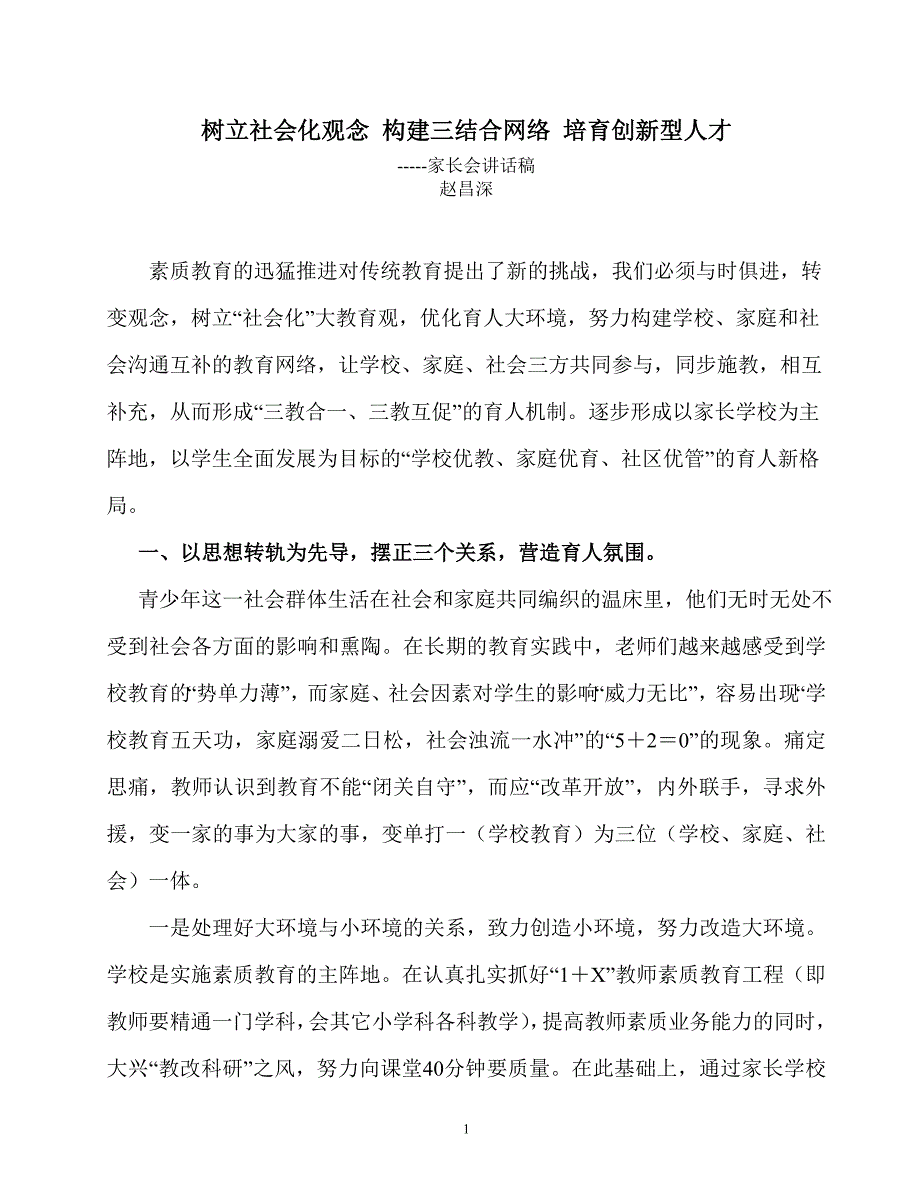 树立社会化观念 构建三结合网络 培育创新型人才

-----家长会讲话稿

赵昌深

素质教育的迅猛推进对传统教育提出了新的挑战，我们必须与时俱进，转变观念，树立“社会化”大教育观，优化育人大环境，努力构建学校、家庭和社会沟通互补的教育网络，让学校、家庭、社会三方共同参与，同步施教，相互补充，从而形成“三教合一、三教互促”的育人机制。逐步形成以家长学校为主阵地，以学生全面发展为目标的“学校优教、家庭优育、社区优管”的育人新格局。

一、以思想转轨为先导，摆正三个关系，营造育人氛围。

青少年这一社会群体生活在社会和家庭共同编织的温床里，他们无时无处不受到社会各方面的影响和熏陶。在长期的教育实践中，老师们越来越感受到学校教育的“势单力薄”，而家庭、社会因素对学生的影响“威力无比”，容易出现“学校教育五天功，家庭溺爱二日松，社会浊流一水冲”的“5＋2＝0”的现象。痛定思痛，教师认识到教育不能“闭关自守”，而应“改革开放”，内外联手，寻求外援，变一家的事为大家的事，变单打一（学校教育）为三位（学校、家庭、社会）一体。

一是处理好大环境与小环境的关系，致力创造小环境，努力改造大环境。学校是实施素质教育的主阵地。在认真扎实抓好“1＋X”教师素质教育工程（即教师要精通一门学科，会其它小学科各科教学），提高教师素质业务能力的同时，大兴“教改科研”之风，努力向课堂40分钟要质量。在此基础上，通过家长学校

1